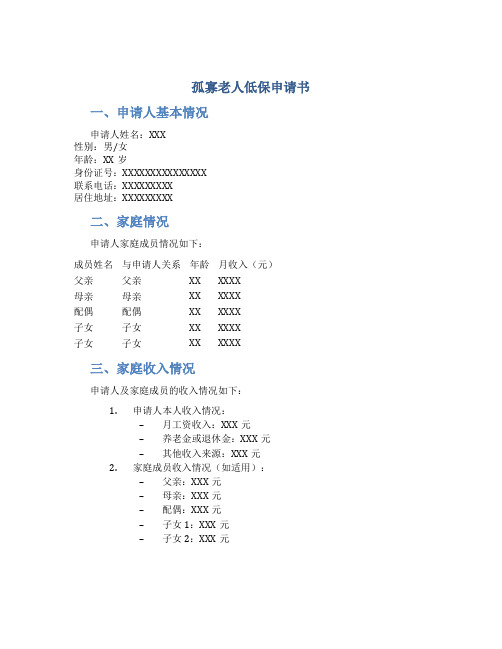 孤寡老人低保申请书

一、申请人基本情况

申请人姓名：XXX
性别：男/女
年龄：XX 岁
身份证号：XXXXXXXXXXXXXXX
联系电话：XXXXXXXXX
居住地址：XXXXXXXXX

二、家庭情况

申请人家庭成员情况如下：

| 成员姓名 | 与申请人关系 | 年龄 | 月收入（元） |
|---|---|---|---|
| 父亲 | 父亲 | XX | XXXX |
| 母亲 | 母亲 | XX | XXXX |
| 配偶 | 配偶 | XX | XXXX |
| 子女 | 子女 | XX | XXXX |
| 子女 | 子女 | XX | XXXX |

三、家庭收入情况

申请人及家庭成员的收入情况如下：

1. 申请人本人收入情况：
– 月工资收入：XXX 元
– 养老金或退休金：XXX 元
– 其他收入来源：XXX 元
2. 家庭成员收入情况（如适用）：
– 父亲：XXX 元
– 母亲：XXX 元
– 配偶：XXX 元
– 子女 1：XXX 元
– 子女 2：XXX 元